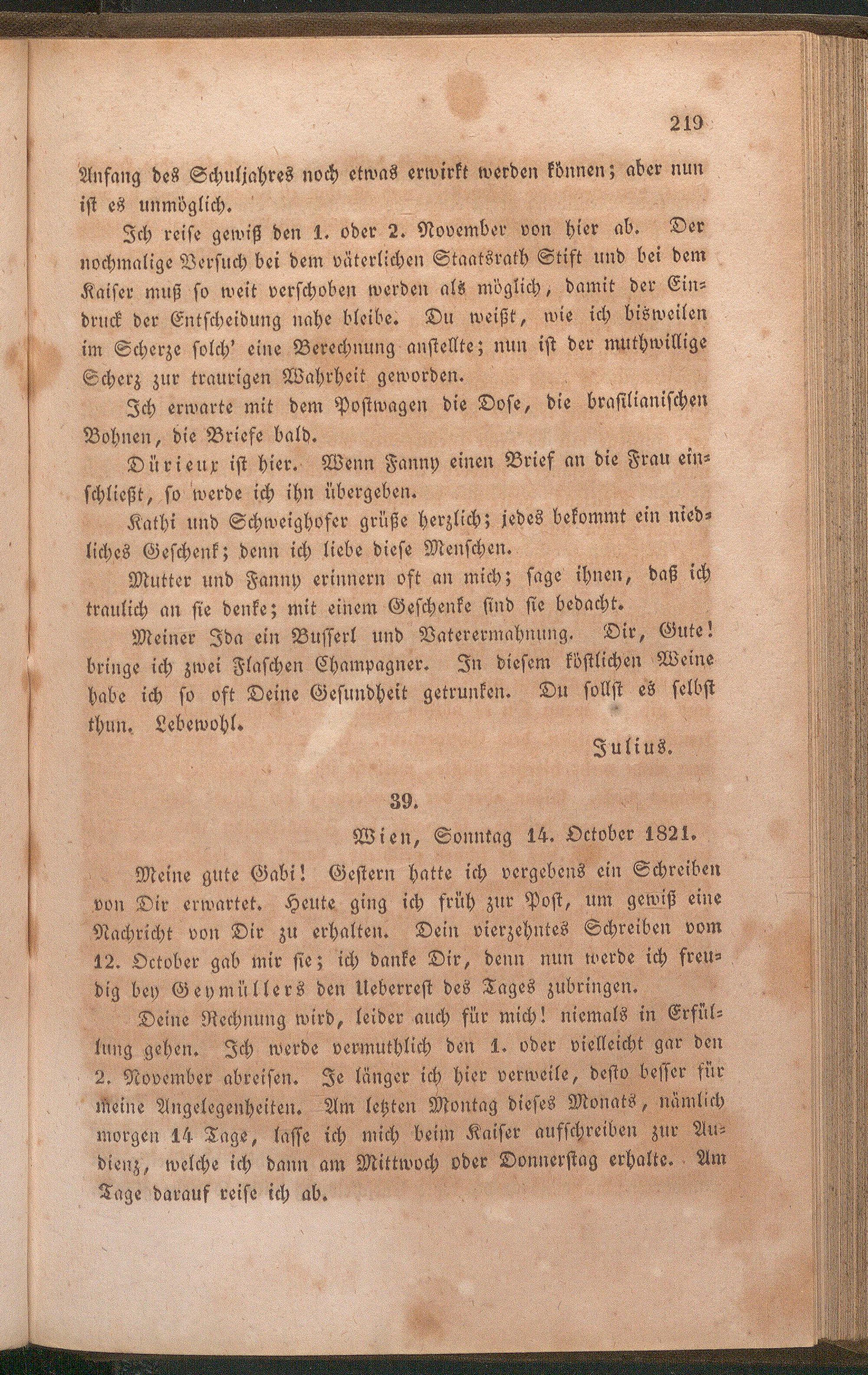 219

Anfang des Schuljahres noch etwas erwirkt werden können; aber nun ist es unmöglich.

Ich reise gewiß den 1. oder 2. November von hier ab. Der nochmalige Versuch bei dem väterlichen Staatsrath Stift und bei dem Kaiser muß so weit verschoben werden als möglich, damit der Eindruck der Entscheidung nahe bleibe. Du weißt, wie ich bisweilen im Scherze solch' eine Berechnung anstellte; nun ist der muthwillige Scherz zur traurigen Wahrheit geworden.

Ich erwarte mit dem Postwagen die Dose, die brasilianischen Bohnen, die Briefe bald.

Dürieux ist hier. Wenn Fanny einen Brief an die Frau einschließt, so werde ich ihn übergeben.

Kathi und Schweighofer grüße herzlich; jedes bekommt ein niedliches Geschenk; denn ich liebe diese Menschen.

Mutter und Fanny erinnern oft an mich; sage ihnen, daß ich traulich an sie denke; mit einem Geschenke sind sie bedacht.

Meiner Ida ein Busserl und Vaterermahnung. Dir, Gute! bringe ich zwei Flaschen Champagner. In diesem köstlichen Weine habe ich so oft Deine Gesundheit getrunken. Du sollst es selbst thun. Lebewohl.

Julius.

39.

Wien, Sonntag 14. October 1821.

Meine gute Gabi! Gestern hatte ich vergebens ein Schreiben von Dir erwartet. Heute ging ich früh zur Post, um gewiß eine Nachricht von Dir zu erhalten. Dein vierzehntes Schreiben vom 12. October gab mir sie; ich danke Dir, denn nun werde ich freudig bey Geymüllers den Ueberrest des Tages zubringen.

Deine Rechnung wird, leider auch für mich! niemals in Erfüllung gehen. Ich werde vermuthlich den 1. oder vielleicht gar den 2. November abreisen. Je länger ich hier verweile, desto besser für meine Angelegenheiten. Am letzten Montag dieses Monats, nämlich morgen 14 Tage, lasse ich mich beim Kaiser aufschreiben zur Audienz, welche ich dann am Mittwoch oder Donnerstag erhalte. Am Tage darauf reise ich ab.